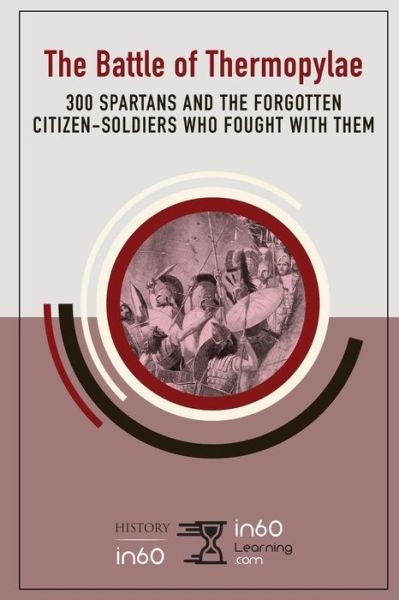 The Battle of Thermopylae

300 SPARTANS AND THE FORGOTTEN CITIZEN-SOLDIERS WHO FOUGHT WITH THEM

HISTORY
in60

in60
Learning
.com